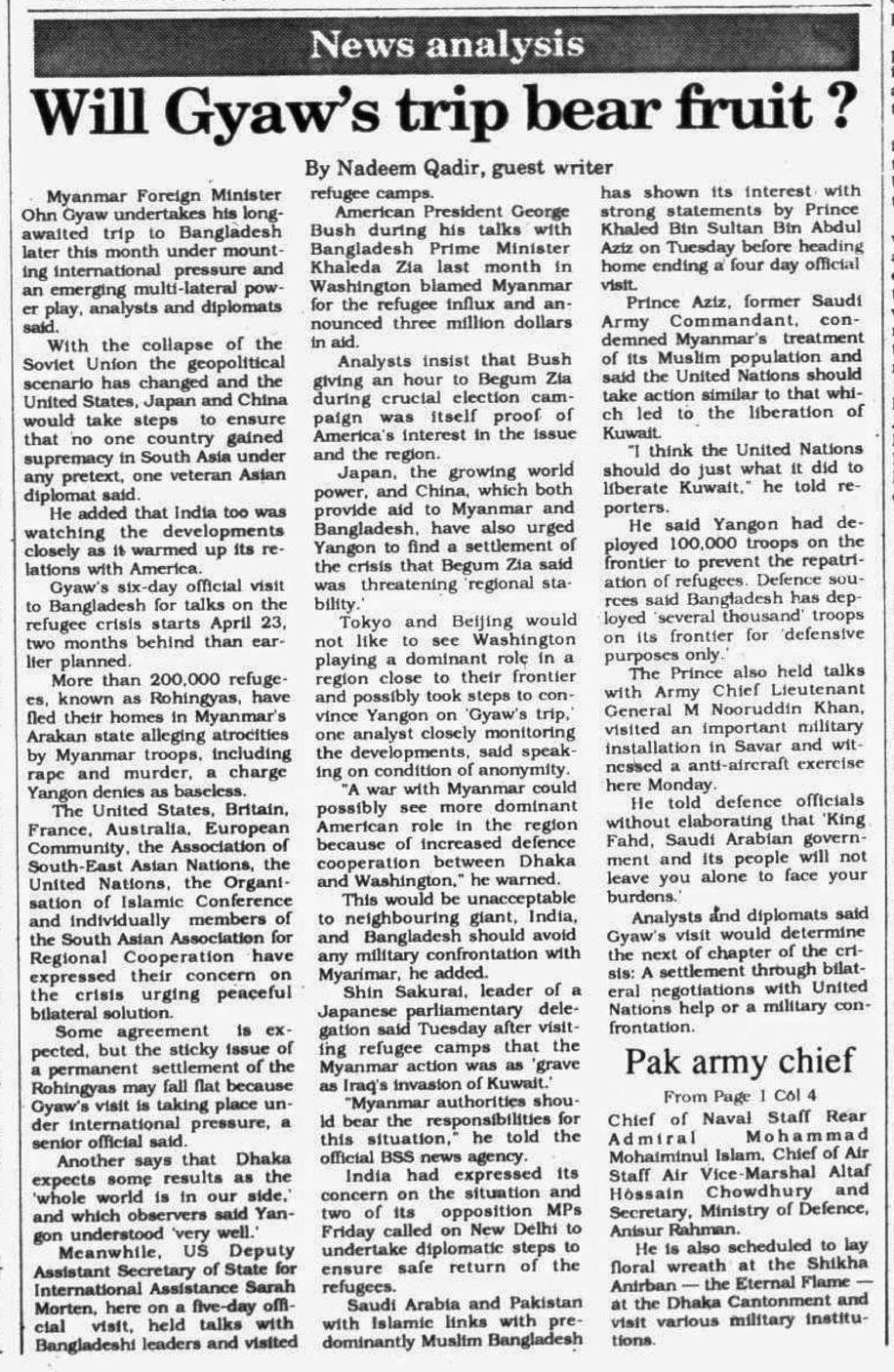 News analysis

Will Gyaw's trip bear fruit ?

By Nadeem Qadir, guest writer

Myanmar Foreign Minister Ohn Gyaw undertakes his long-awaited trip to Bangladesh later this month under mounting international pressure and an emerging multi-lateral power play, analysts and diplomats said.

With the collapse of the Soviet Union the geopolitical scenario has changed and the United States, Japan and China would take steps to ensure that no one country gained supremacy in South Asia under any pretext, one veteran Asian diplomat said.

He added that India too was watching the developments closely as it warmed up its relations with America.

Gyaw's six-day official visit to Bangladesh for talks on the refugee crisis starts April 23, two months behind than earlier planned.

More than 200,000 refugees, known as Rohingyas, have fled their homes in Myanmar's Arakan state alleging atrocities by Myanmar troops, including rape and murder, a charge Yangon denies as baseless.

The United States, Britain, France, Australia, European Community, the Association of South-East Asian Nations, the United Nations, the Organisation of Islamic Conference and individually members of the South Asian Association for Regional Cooperation have expressed their concern on the crisis urging peaceful bilateral solution.

Some agreement is expected, but the sticky issue of a permanent settlement of the Rohingyas may fall flat because Gyaw's visit is taking place under international pressure, a senior official said.

Another says that Dhaka expects some results as the 'whole world is in our side,' and which observers said Yangon understood 'very well.'

Meanwhile, US Deputy Assistant Secretary of State for International Assistance Sarah Morten, here on a five-day official visit, held talks with Bangladeshi leaders and visited refugee camps.

American President George Bush during his talks with Bangladesh Prime Minister Khaleda Zia last month in Washington blamed Myanmar for the refugee influx and announced three million dollars in aid.

Analysts insist that Bush giving an hour to Begum Zia during crucial election campaign was itself proof of America's interest in the issue and the region.

Japan, the growing world power, and China, which both provide aid to Myanmar and Bangladesh, have also urged Yangon to find a settlement of the crisis that Begum Zia said was threatening 'regional stability.'

Tokyo and Beijing would not like to see Washington playing a dominant role in a region close to their frontier and possibly took steps to convince Yangon on 'Gyaw's trip,' one analyst closely monitoring the developments, said speaking on condition of anonymity.

"A war with Myanmar could possibly see more dominant American role in the region because of increased defence cooperation between Dhaka and Washington," he warned.

This would be unacceptable to neighbouring giant, India, and Bangladesh should avoid any military confrontation with Myanmar, he added.

Shin Sakurai, leader of a Japanese parliamentary delegation said Tuesday after visiting refugee camps that the Myanmar action was as 'grave as Iraq's invasion of Kuwait.'

"Myanmar authorities should bear the responsibilities for this situation," he told the official BSS news agency.

India had expressed its concern on the situation and two of its opposition MPs Friday called on New Delhi to undertake diplomatic steps to ensure safe return of the refugees.

Saudi Arabia and Pakistan with Islamic links with predominantly Muslim Bangladesh has shown its interest with strong statements by Prince Khaled Bin Sultan Bin Abdul Aziz on Tuesday before heading home ending a four day official visit.

Prince Aziz, former Saudi Army Commandant, condemned Myanmar's treatment of its Muslim population and said the United Nations should take action similar to that which led to the liberation of Kuwait.

"I think the United Nations should do just what it did to liberate Kuwait," he told reporters.

He said Yangon had deployed 100,000 troops on the frontier to prevent the repatriation of refugees. Defence sources said Bangladesh has deployed 'several thousand' troops on its frontier for 'defensive purposes only.'

The Prince also held talks with Army Chief Lieutenant General M Nooruddin Khan, visited an important military installation in Savar and witnessed a anti-aircraft exercise here Monday.

He told defence officials without elaborating that 'King Fahd, Saudi Arabian government and its people will not leave you alone to face your burdens.'

Analysts and diplomats said Gyaw's visit would determine the next of chapter of the crisis: A settlement through bilateral negotiations with United Nations help or a military confrontation.

Pak army chief

From Page 1 Col 4

Chief of Naval Staff Rear Admiral Mohammad Mohaiminul Islam, Chief of Air Staff Air Vice-Marshal Altaf Hossain Chowdhury and Secretary, Ministry of Defence, Anisur Rahman.

He is also scheduled to lay floral wreath at the Shikha Anirban — the Eternal Flame — at the Dhaka Cantonment and visit various military institutions.